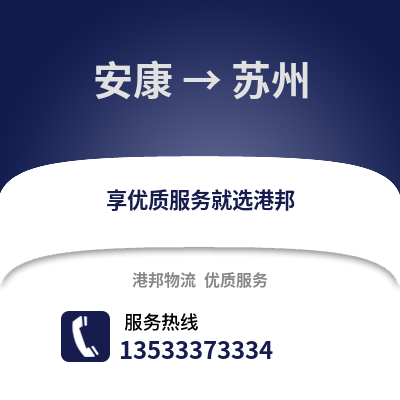 安康 → 苏州

享优质服务就选港邦

港邦物流 优质服务

服务热线
13533373334